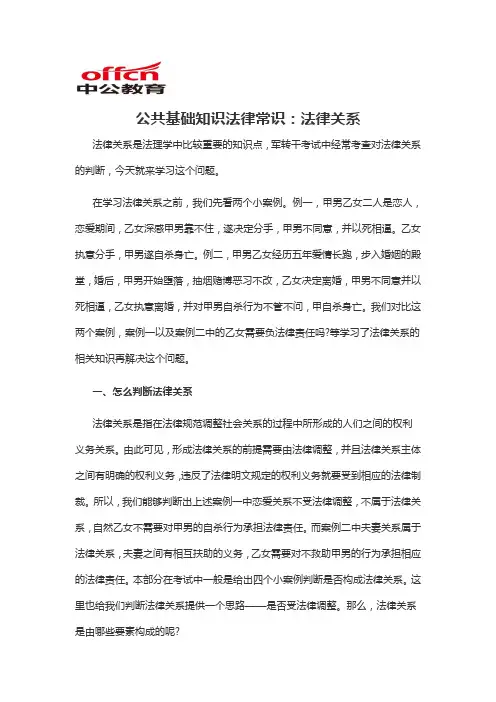 offcn
中公教育

公共基础知识法律常识：法律关系

法律关系是法理学中比较重要的知识点，军转干考试中经常考查对法律关系的判断，今天就来学习这个问题。

在学习法律关系之前，我们先看两个小案例。例一，甲男乙女二人是恋人，恋爱期间，乙女深感甲男靠不住，遂决定分手，甲男不同意，并以死相逼。乙女执意分手，甲男遂自杀身亡。例二，甲男乙女经历五年爱情长跑，步入婚姻的殿堂，婚后，甲男开始堕落，抽烟赌博恶习不改，乙女决定离婚，甲男不同意并以死相逼，乙女执意离婚，并对甲男自杀行为不管不问，甲自杀身亡。我们对比这两个案例，案例一以及案例二中的乙女需要负法律责任吗?等学习了法律关系的相关知识再解决这个问题。

一、怎么判断法律关系

法律关系是指在法律规范调整社会关系的过程中所形成的人们之间的权利义务关系。由此可见，形成法律关系的前提需要由法律调整，并且法律关系主体之间有明确的权利义务，违反了法律明文规定的权利义务就要受到相应的法律制裁。所以，我们能够判断出上述案例一中恋爱关系不受法律调整，不属于法律关系，自然乙女不需要对甲男的自杀行为承担法律责任。而案例二中夫妻关系属于法律关系，夫妻之间有相互扶助的义务，乙女需要对不救助甲男的行为承担相应的法律责任。本部分在考试中一般是给出四个小案例判断是否构成法律关系。这里也给我们判断法律关系提供一个思路——是否受法律调整。那么，法律关系是由哪些要素构成的呢?